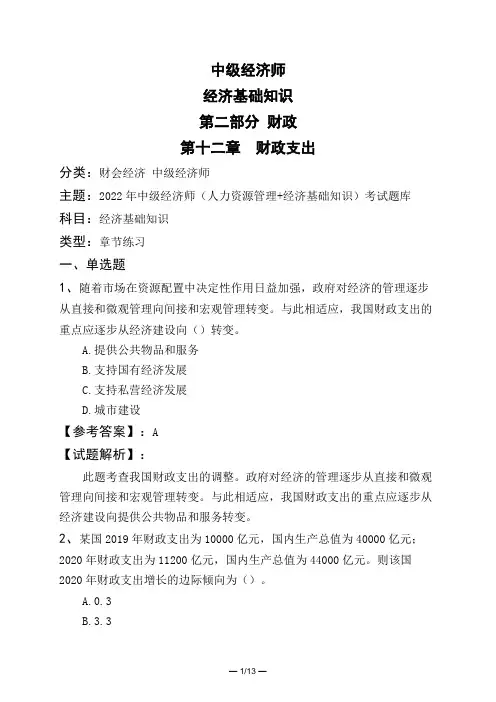 中级经济师
经济基础知识
第二部分 财政
第十二章 财政支出

分类：财会经济 中级经济师
主题：2022年中级经济师（人力资源管理+经济基础知识）考试题库
科目：经济基础知识
类型：章节练习

一、单选题

1、随着市场在资源配置中决定性作用日益加强，政府对经济的管理逐步从直接和微观管理向间接和宏观管理转变。与此相适应，我国财政支出的重点应逐步从经济建设向（）转变。
A.提供公共物品和服务
B.支持国有经济发展
C.支持私营经济发展
D.城市建设

【参考答案】：A
【试题解析】：
此题考查我国财政支出的调整。政府对经济的管理逐步从直接和微观管理向间接和宏观管理转变。与此相适应，我国财政支出的重点应逐步从经济建设向提供公共物品和服务转变。

2、某国2019年财政支出为10000亿元，国内生产总值为40000亿元；2020年财政支出为11200亿元，国内生产总值为44000亿元。则该国2020年财政支出增长的边际倾向为（）。
A.0.3
B.3.3

— 1/13 —